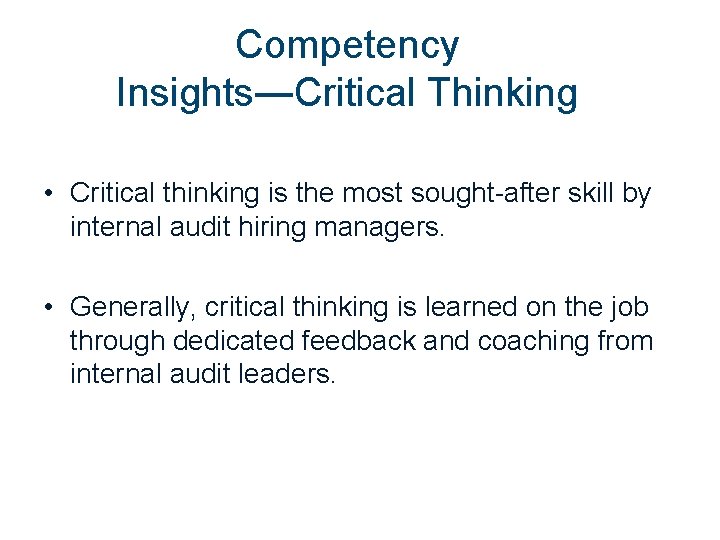 Competency Insights—Critical Thinking

• Critical thinking is the most sought-after skill by internal audit hiring managers.

• Generally, critical thinking is learned on the job through dedicated feedback and coaching from internal audit leaders.